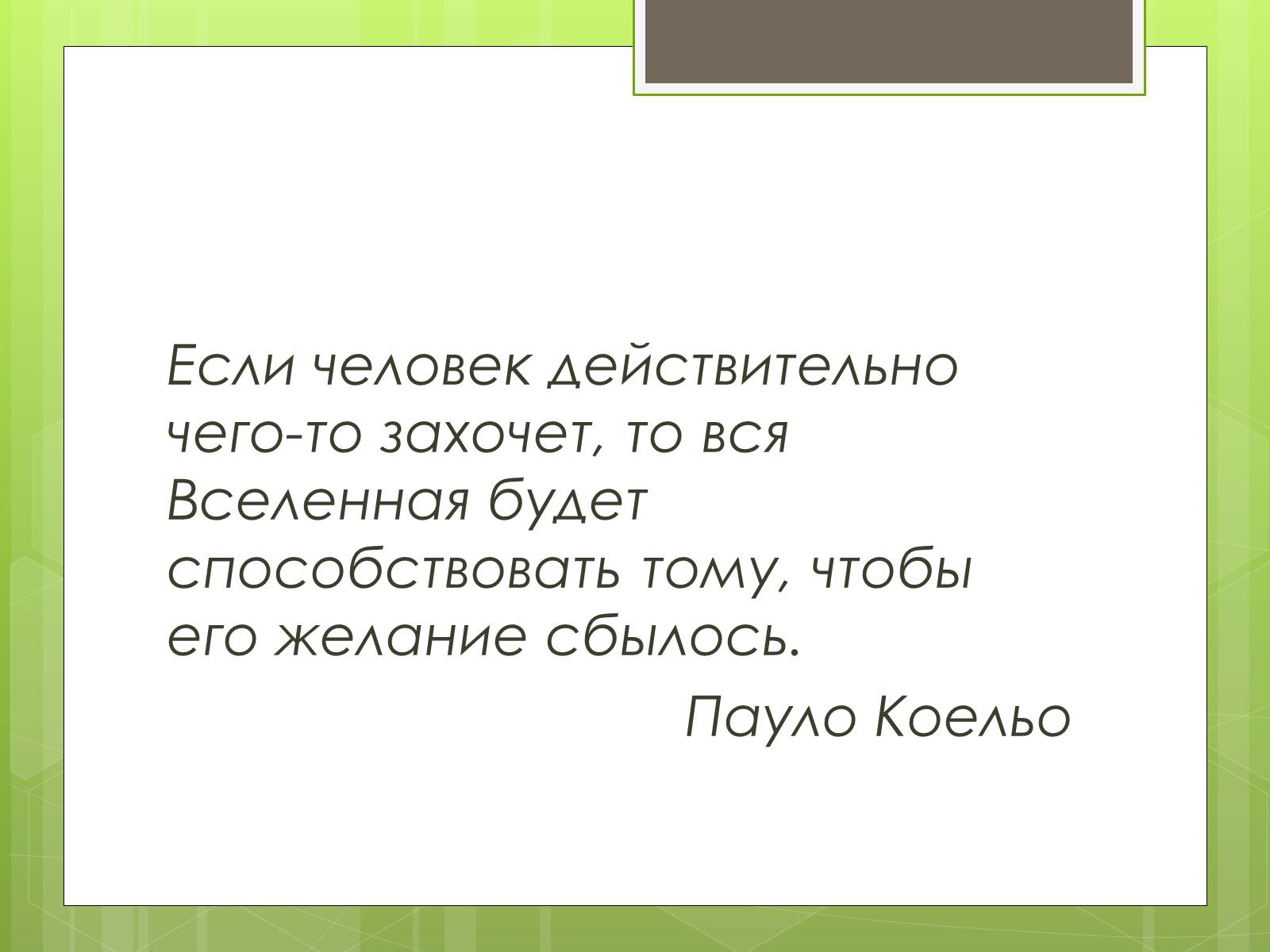 Если человек действительно чего-то захочет, то вся Вселенная будет способствовать тому, чтобы его желание сбылось.

Пауло Коельо